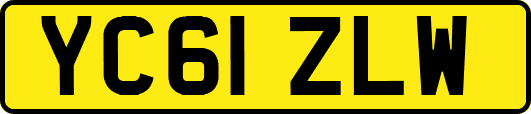 YC61 ZLW